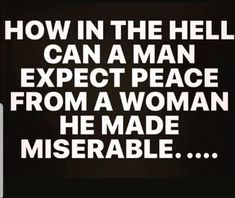 HOW IN THE HELL CAN A MAN EXPECT PEACE FROM A WOMAN HE MADE MISERABLE.....